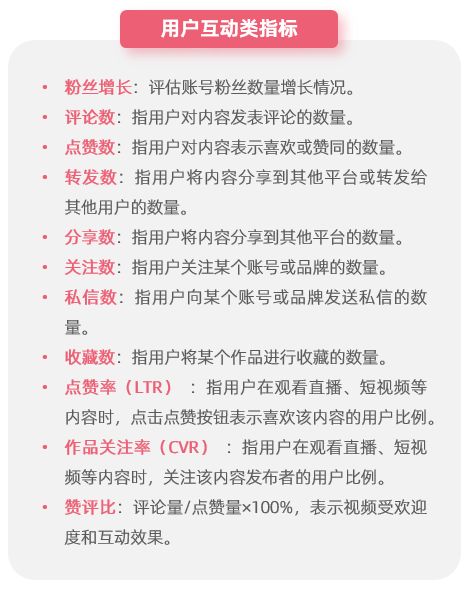 用户互动类指标

• 粉丝增长：评估账号粉丝数量增长情况。
• 评论数：指用户对内容发表评论的数量。
• 点赞数：指用户对内容表示喜欢或赞同的数量。
• 转发数：指用户将内容分享到其他平台或转发给其他用户的数量。
• 分享数：指用户将内容分享到其他平台的数量。
• 关注数：指用户关注某个账号或品牌的数量。
• 私信数：指用户向某个账号或品牌发送私信的数量。
• 收藏数：指用户将某个作品进行收藏的数量。
• 点赞率（LTR）：指用户在观看直播、短视频等内容时，点击点赞按钮表示喜欢该内容的用户比例。
• 作品关注率（CVR）：指用户在观看直播、短视频等内容时，关注该内容发布者的用户比例。
• 赞评比：评论量/点赞量×100%，表示视频受欢迎度和互动效果。